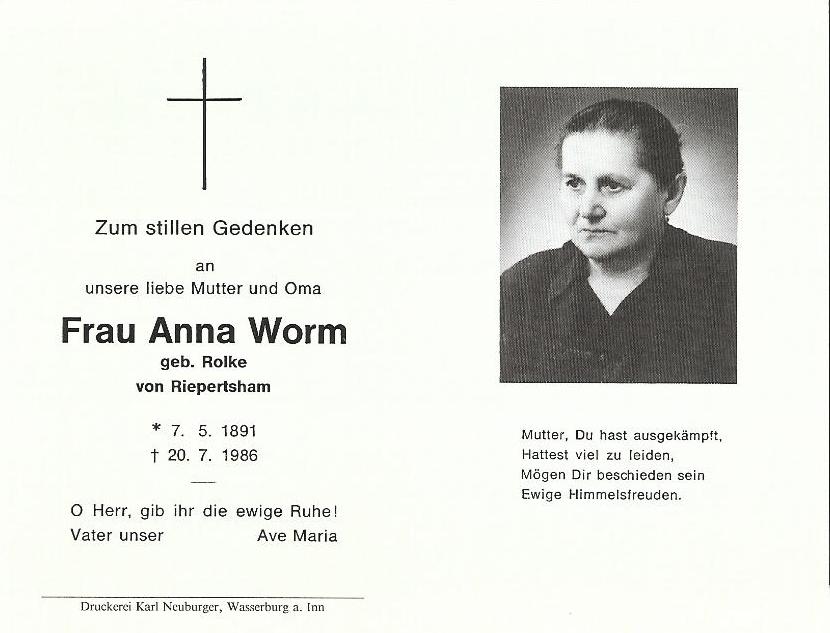 Zum stillen Gedenken

an
unsere liebe Mutter und Oma

Frau Anna Worm
geb. Rolke
von Riepertsham

* 7. 5. 1891
† 20. 7. 1986

O Herr, gib ihr die ewige Ruhe!
Vater unser Ave Maria

Druckerei Karl Neuburger, Wasserburg a. Inn

Mutter, Du hast ausgekämpft,
Hattest viel zu leiden,
Mögen Dir beschieden sein
Ewige Himmelsfreuden.